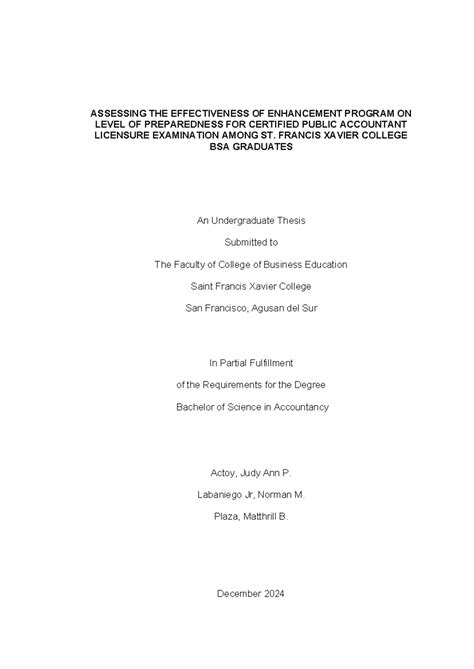 ASSESSING THE EFFECTIVENESS OF ENHANCEMENT PROGRAM ON LEVEL OF PREPAREDNESS FOR CERTIFIED PUBLIC ACCOUNTANT LICENSURE EXAMINATION AMONG ST. FRANCIS XAVIER COLLEGE BSA GRADUATES

An Undergraduate Thesis

Submitted to

The Faculty of College of Business Education

Saint Francis Xavier College

San Francisco, Agusan del Sur

In Partial Fulfillment

of the Requirements for the Degree

Bachelor of Science in Accountancy

Actoy, Judy Ann P.

Labaniego Jr, Norman M.

Plaza, Matthrill B.

December 2024